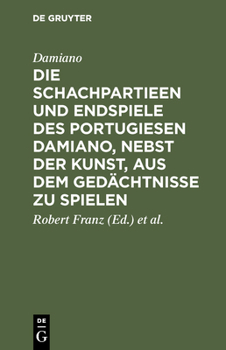 DE GRUYTER

Damiano

DIE SCHACHPARTIEEN UND ENDSPIELE DES PORTUGIESEN DAMIANO, NEBST DER KUNST, AUS DEM GEDÄCHTNISSE ZU SPIELEN

Robert Franz (Ed.) et al.

DE
G